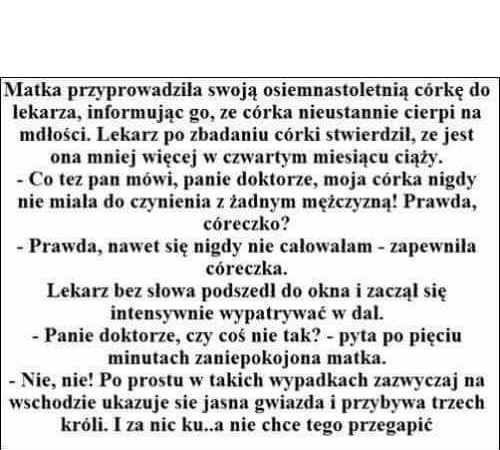 Matka przyprowadziła swoją osiemnastoletnią córkę do lekarza, informując go, ze córka nieustannie cierpi na mdłości. Lekarz po zbadaniu córki stwierdził, ze jest ona mniej więcej w czwartym miesiącu ciąży.
- Co tez pan mówi, panie doktorze, moja córka nigdy nie miala do czynienia z żadnym mężczyzną! Prawda, córeczko?
- Prawda, nawet się nigdy nie całowałam - zapewniła córeczka.
Lekarz bez słowa podszedl do okna i zaczął się intensywnie wypatrywać w dal.
- Panie doktorze, czy coś nie tak? - pyta po pięciu minutach zaniepokojona matka.
- Nie, nie! Po prostu w takich wypadkach zazwyczaj na wschodzie ukazuje sie jasna gwiazda i przybywa trzech króli. I za nic ku..a nie chce tego przegapić